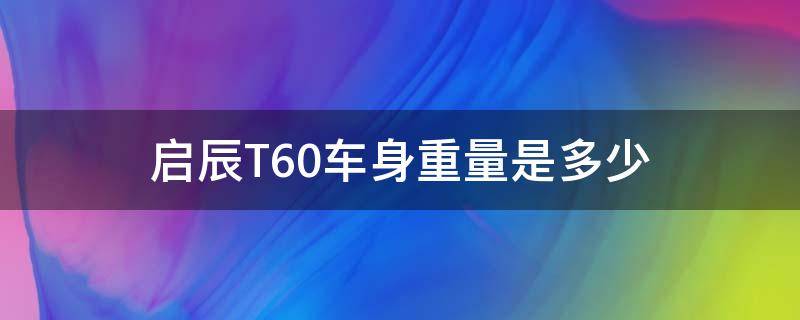 启辰T60车身重量是多少